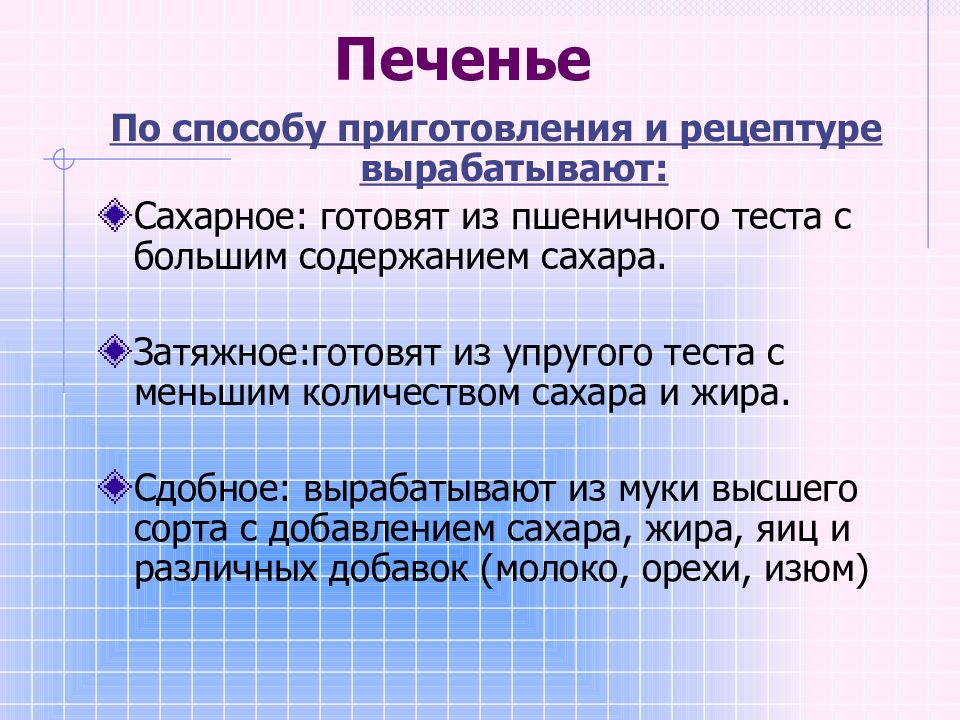 Печенье

По способу приготовления и рецептуре вырабатывают:

Сахарное: готовят из пшеничного теста с большим содержанием сахара.

Затяжное:готовят из упругого теста с меньшим количеством сахара и жира.

Сдобное: вырабатывают из муки высшего сорта с добавлением сахара, жира, яиц и различных добавок (молоко, орехи, изюм)